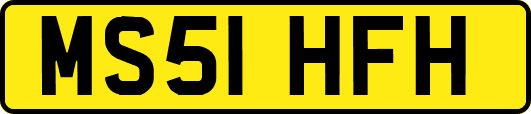 MS51 HFH